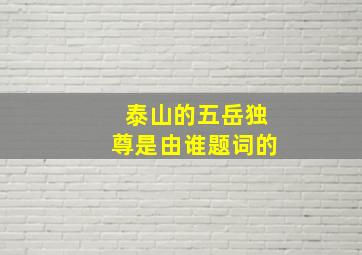 泰山的五岳独尊是由谁题词的